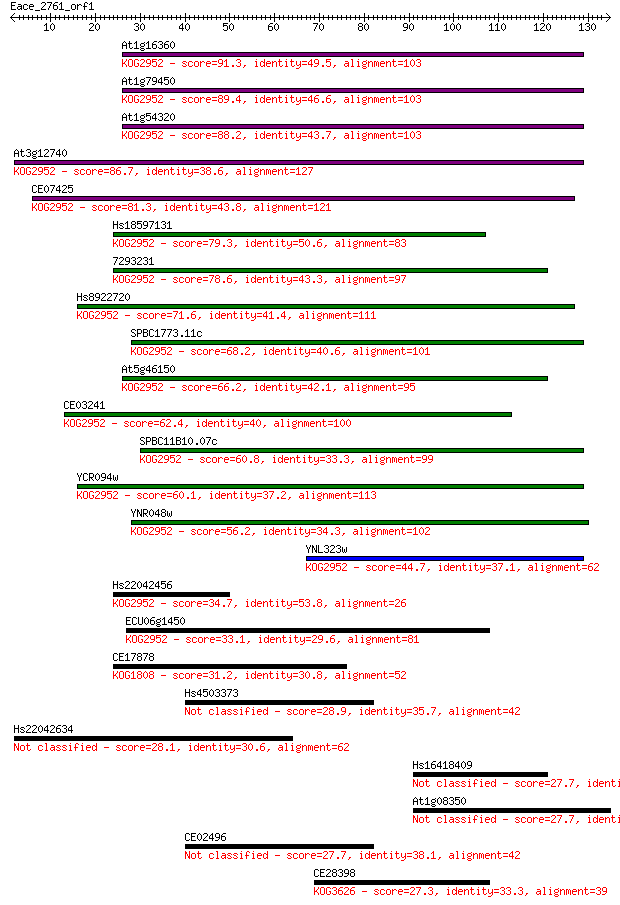 Eace_2761_orf1

10 20 30 40 50 60 70 80 90 100 110 120 130

At1g16360
KOG2952 - score=91.3, identity=49.5, alignment=103

At1g79450
KOG2952 - score=89.4, identity=46.6, alignment=103

At1g54320
KOG2952 - score=88.2, identity=43.7, alignment=103

At3g12740
KOG2952 - score=86.7, identity=38.6, alignment=127

CE07425
KOG2952 - score=81.3, identity=43.8, alignment=121

Hs18597131
KOG2952 - score=79.3, identity=50.6, alignment=83

7293231
KOG2952 - score=78.6, identity=43.3, alignment=97

Hs8922720
KOG2952 - score=71.6, identity=41.4, alignment=111

SPBC1773.11c
KOG2952 - score=68.2, identity=40.6, alignment=101

At5g46150
KOG2952 - score=66.2, identity=42.1, alignment=95

CE03241
KOG2952 - score=62.4, identity=40, alignment=100

SPBC11B10.07c
KOG2952 - score=60.8, identity=33.3, alignment=99

YCR094w
KOG2952 - score=60.1, identity=37.2, alignment=113

YNR048w
KOG2952 - score=56.2, identity=34.3, alignment=102

YNL323w
KOG2952 - score=44.7, identity=37.1, alignment=62

Hs22042456
KOG2952 - score=34.7, identity=53.8, alignment=26

ECU06g1450
KOG2952 - score=33.1, identity=29.6, alignment=81

CE17878
KOG1808 - score=31.2, identity=30.8, alignment=52

Hs4503373
Not classified - score=28.9, identity=35.7, alignment=42

Hs22042634
Not classified - score=28.1, identity=30.6, alignment=62

Hs16418409
Not classified - score=27.7, identi

At1g08350
Not classified - score=27.7, identi

CE02496
Not classified - score=27.7, identity=38.1, alignment=42

CE28398
KOG3626 - score=27.3, identity=33.3, alignment=39